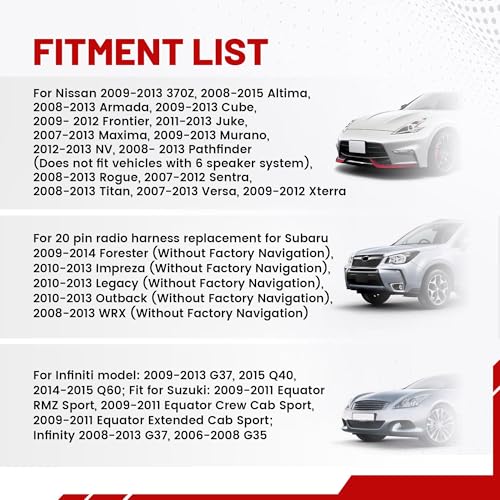 FITMENT LIST

For Nissan 2009-2013 370Z, 2008-2015 Altima, 2008-2013 Armada, 2009-2013 Cube, 2009- 2012 Frontier, 2011-2013 Juke, 2007-2013 Maxima, 2009-2013 Murano, 2012-2013 NV, 2008- 2013 Pathfinder (Does not fit vehicles with 6 speaker system), 2008-2013 Rogue, 2007-2012 Sentra, 2008-2013 Titan, 2007-2013 Versa, 2009-2012 Xterra

For 20 pin radio harness replacement for Subaru 2009-2014 Forester (Without Factory Navigation), 2010-2013 Impreza (Without Factory Navigation), 2010-2013 Legacy (Without Factory Navigation), 2010-2013 Outback (Without Factory Navigation), 2008-2013 WRX (Without Factory Navigation)

For Infiniti model: 2009-2013 G37, 2015 Q40, 2014-2015 Q60; Fit for Suzuki: 2009-2011 Equator RMZ Sport, 2009-2011 Equator Crew Cab Sport, 2009-2011 Equator Extended Cab Sport; Infinity 2008-2013 G37, 2006-2008 G35